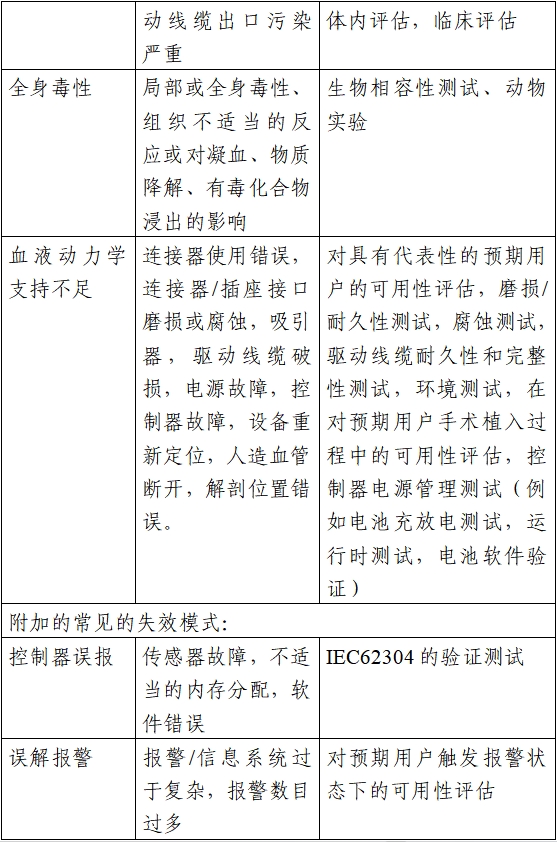 | | 动线缆出口污染严重 | 体内评估，临床评估 |
|---|---|---|
| 全身毒性 | 局部或全身毒性、组织不适当的反应或对凝血、物质降解、有毒化合物浸出的影响 | 生物相容性测试、动物实验 |
| 血液动力学支持不足 | 连接器使用错误，连接器/插座接口磨损或腐蚀，吸引器，驱动线缆破损，电源故障，控制器故障，设备重新定位，人造血管断开，解剖位置错误。 | 对具有代表性的预期用户的可用性评估，磨损/耐久性测试，腐蚀测试，驱动线缆耐久性和完整性测试，环境测试，在对预期用户手术植入过程中的可用性评估，控制器电源管理测试（例如电池充放电测试，运行时测试，电池软件验证） |
| 附加的常见的失效模式: | | |
| 控制器误报 | 传感器故障，不适当的内存分配，软件错误 | IEC62304 的验证测试 |
| 误解报警 | 报警/信息系统过于复杂，报警数目过多 | 对预期用户触发报警状态下的可用性评估 |